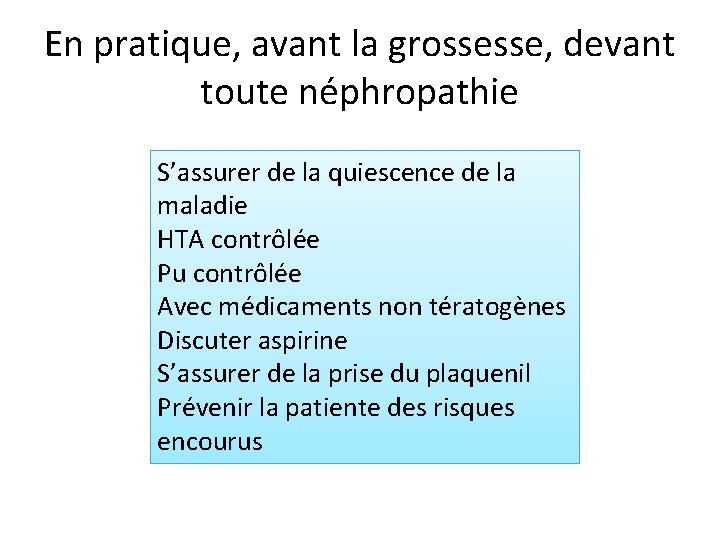 En pratique, avant la grossesse, devant toute néphropathie

S’assurer de la quiescence de la maladie
HTA contrôlée
Pu contrôlée
Avec médicaments non tératogènes
Discuter aspirine
S’assurer de la prise du plaquenil
Prévenir la patiente des risques encourus